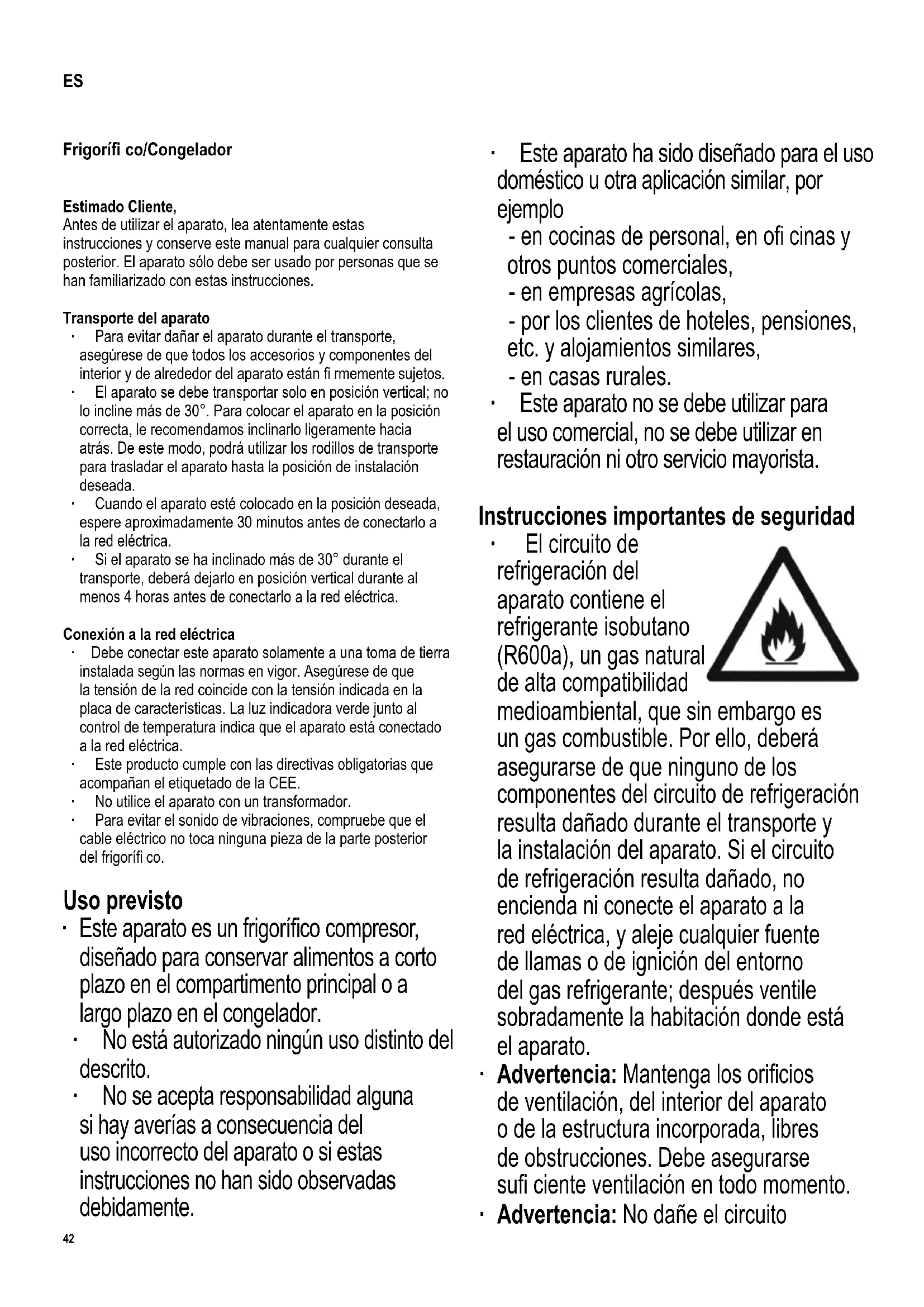 ES

Frigorífi co/Congelador

Estimado Cliente,
Antes de utilizar el aparato, lea atentamente estas instrucciones y conserve este manual para cualquier consulta posterior. El aparato sólo debe ser usado por personas que se han familiarizado con estas instrucciones.

Transporte del aparato
· Para evitar dañar el aparato durante el transporte, asegúrese de que todos los accesorios y componentes del interior y de alrededor del aparato están fi rmemente sujetos.
· El aparato se debe transportar solo en posición vertical; no lo incline más de 30°. Para colocar el aparato en la posición correcta, le recomendamos inclinarlo ligeramente hacia atrás. De este modo, podrá utilizar los rodillos de transporte para trasladar el aparato hasta la posición de instalación deseada.
· Cuando el aparato esté colocado en la posición deseada, espere aproximadamente 30 minutos antes de conectarlo a la red eléctrica.
· Si el aparato se ha inclinado más de 30° durante el transporte, deberá dejarlo en posición vertical durante al menos 4 horas antes de conectarlo a la red eléctrica.

Conexión a la red eléctrica
· Debe conectar este aparato solamente a una toma de tierra instalada según las normas en vigor. Asegúrese de que la tensión de la red coincide con la tensión indicada en la placa de características. La luz indicadora verde junto al control de temperatura indica que el aparato está conectado a la red eléctrica.
· Este producto cumple con las directivas obligatorias que acompañan el etiquetado de la CEE.
· No utilice el aparato con un transformador.
· Para evitar el sonido de vibraciones, compruebe que el cable eléctrico no toca ninguna pieza de la parte posterior del frigorífi co.

Uso previsto
· Este aparato es un frigorífico compresor, diseñado para conservar alimentos a corto plazo en el compartimento principal o a largo plazo en el congelador.
· No está autorizado ningún uso distinto del descrito.
· No se acepta responsabilidad alguna si hay averías a consecuencia del uso incorrecto del aparato o si estas instrucciones no han sido observadas debidamente.

42

· Este aparato ha sido diseñado para el uso doméstico u otra aplicación similar, por ejemplo
- en cocinas de personal, en ofi cinas y otros puntos comerciales,
- en empresas agrícolas,
- por los clientes de hoteles, pensiones, etc. y alojamientos similares,
- en casas rurales.
· Este aparato no se debe utilizar para el uso comercial, no se debe utilizar en restauración ni otro servicio mayorista.

Instrucciones importantes de seguridad
· El circuito de refrigeración del aparato contiene el refrigerante isobutano (R600a), un gas natural de alta compatibilidad medioambiental, que sin embargo es un gas combustible. Por ello, deberá asegurarse de que ninguno de los componentes del circuito de refrigeración resulta dañado durante el transporte y la instalación del aparato. Si el circuito de refrigeración resulta dañado, no encienda ni conecte el aparato a la red eléctrica, y aleje cualquier fuente de llamas o de ignición del entorno del gas refrigerante; después ventile sobradamente la habitación donde está el aparato.
· Advertencia: Mantenga los orificios de ventilación, del interior del aparato o de la estructura incorporada, libres de obstrucciones. Debe asegurarse sufi ciente ventilación en todo momento.
· Advertencia: No dañe el circuito